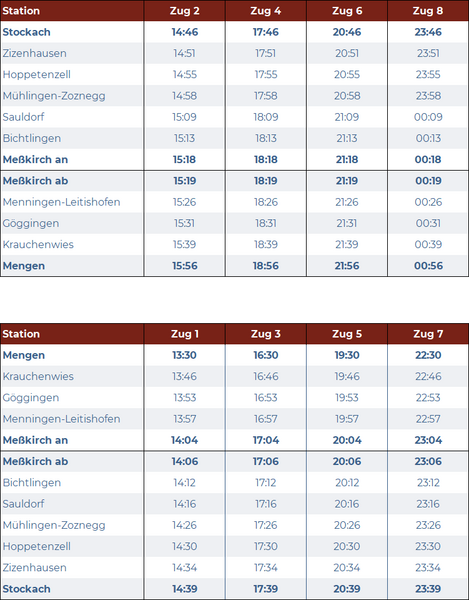 | Station | Zug 2 | Zug 4 | Zug 6 | Zug 8 |
|---|---|---|---|---|
| Stockach | 14:46 | 17:46 | 20:46 | 23:46 |
| Zizenhausen | 14:51 | 17:51 | 20:51 | 23:51 |
| Hoppetenzell | 14:55 | 17:55 | 20:55 | 23:55 |
| Mühlingen-Zoznegg | 14:58 | 17:58 | 20:58 | 23:58 |
| Sauldorf | 15:09 | 18:09 | 21:09 | 00:09 |
| Bichtlingen | 15:13 | 18:13 | 21:13 | 00:13 |
| Meßkirch an | 15:18 | 18:18 | 21:18 | 00:18 |
| Meßkirch ab | 15:19 | 18:19 | 21:19 | 00:19 |
| Menningen-Leitishofen | 15:26 | 18:26 | 21:26 | 00:26 |
| Göggingen | 15:31 | 18:31 | 21:31 | 00:31 |
| Krauchenwies | 15:39 | 18:39 | 21:39 | 00:39 |
| Mengen | 15:56 | 18:56 | 21:56 | 00:56 |

| Station | Zug 1 | Zug 3 | Zug 5 | Zug 7 |
|---|---|---|---|---|
| Mengen | 13:30 | 16:30 | 19:30 | 22:30 |
| Krauchenwies | 13:46 | 16:46 | 19:46 | 22:46 |
| Göggingen | 13:53 | 16:53 | 19:53 | 22:53 |
| Menningen-Leitishofen | 13:57 | 16:57 | 19:57 | 22:57 |
| Meßkirch an | 14:04 | 17:04 | 20:04 | 23:04 |
| Meßkirch ab | 14:06 | 17:06 | 20:06 | 23:06 |
| Bichtlingen | 14:12 | 17:12 | 20:12 | 23:12 |
| Sauldorf | 14:16 | 17:16 | 20:16 | 23:16 |
| Mühlingen-Zoznegg | 14:26 | 17:26 | 20:26 | 23:26 |
| Hoppetenzell | 14:30 | 17:30 | 20:30 | 23:30 |
| Zizenhausen | 14:34 | 17:34 | 20:34 | 23:34 |
| Stockach | 14:39 | 17:39 | 20:39 | 23:39 |